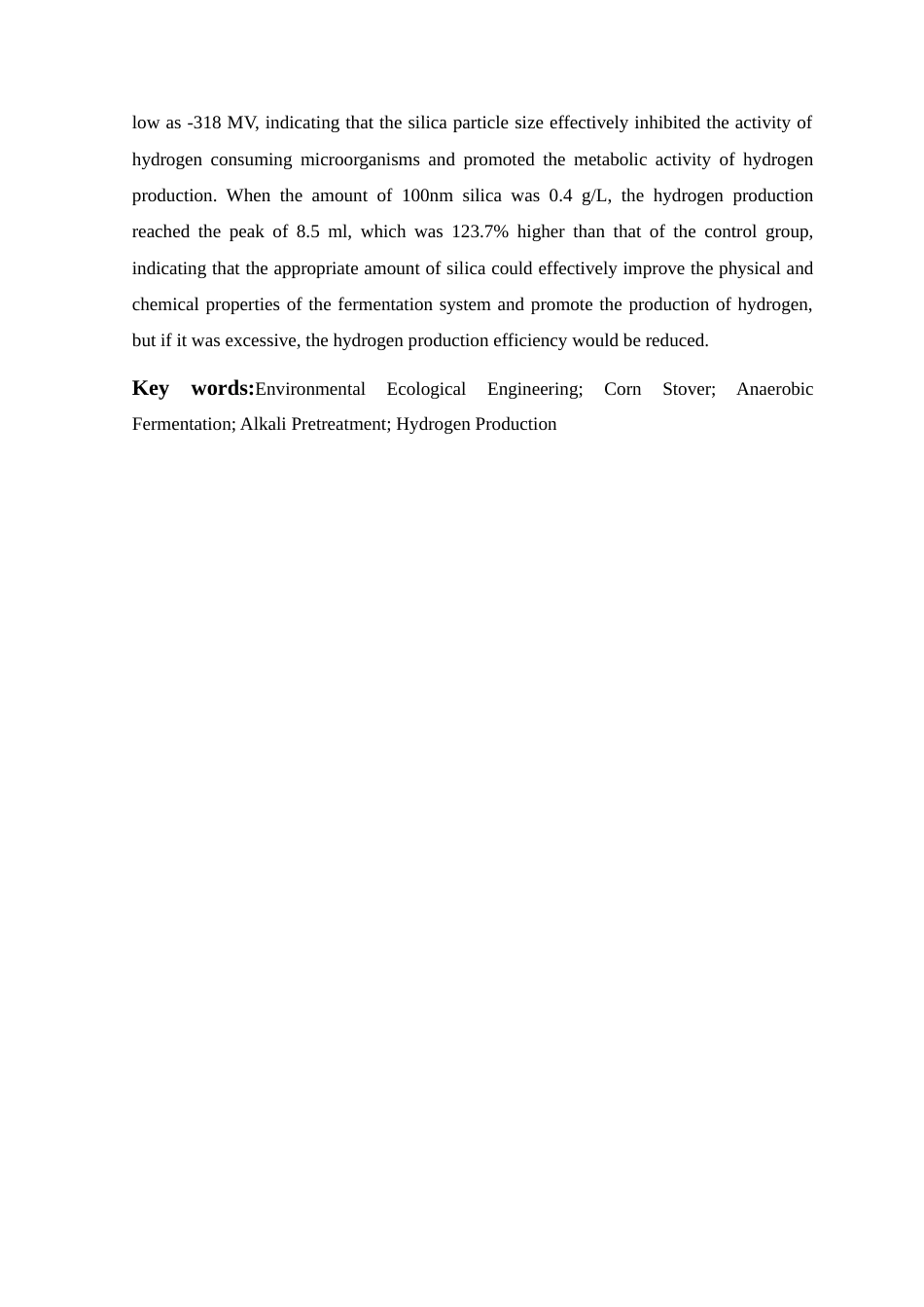 low as -318 MV, indicating that the silica particle size effectively inhibited the activity of hydrogen consuming microorganisms and promoted the metabolic activity of hydrogen production. When the amount of 100nm silica was 0.4 g/L, the hydrogen production reached the peak of 8.5 ml, which was 123.7% higher than that of the control group, indicating that the appropriate amount of silica could effectively improve the physical and chemical properties of the fermentation system and promote the production of hydrogen, but if it was excessive, the hydrogen production efficiency would be reduced.

Key words:Environmental Ecological Engineering; Corn Stover; Anaerobic Fermentation; Alkali Pretreatment; Hydrogen Production